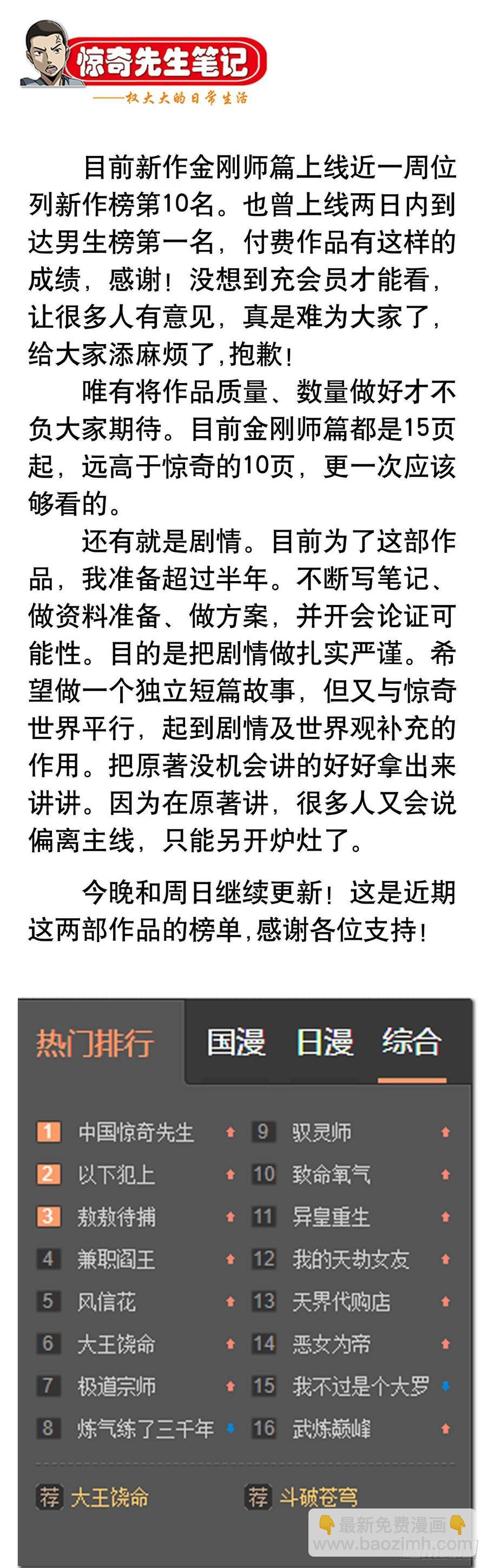 惊奇先生笔记

——权大大的日常生活

目前新作金刚师篇上线近一周位列新作榜第10名。也曾上线两日内到达男生榜第一名，付费作品有这样的成绩，感谢！没想到充会员才能看，让很多人有意见，真是难为大家了，给大家添麻烦了,抱歉！

唯有将作品质量、数量做好才不负大家期待。目前金刚师篇都是15页起，远高于惊奇的10页，更一次应该够看的。

还有就是剧情。目前为了这部作品，我准备超过半年。不断写笔记、做资料准备、做方案，并开会论证可能性。目的是把剧情做扎实严谨。希望做一个独立短篇故事，但又与惊奇世界平行，起到剧情及世界观补充的作用。把原著没机会讲的好好拿出来讲讲。因为在原著讲，很多人又会说偏离主线，只能另开炉灶了。

今晚和周日继续更新！这是近期这两部作品的榜单,感谢各位支持！

热门排行 国漫 日漫 综合

1 中国惊奇先生
2 以下犯上
3 敖敖待捕
4 兼职阎王
5 风信花
6 大王饶命
7 极道宗师
8 炼气练了三千年

9 驭灵师
10 致命氧气
11 异皇重生
12 我的天劫女友
13 天界代购店
14 恶女为帝
15 我不过是个大罗
16 武炼巅峰

荐 大王饶命
荐 斗破苍穹

最新免费漫画
www.baozimh.com